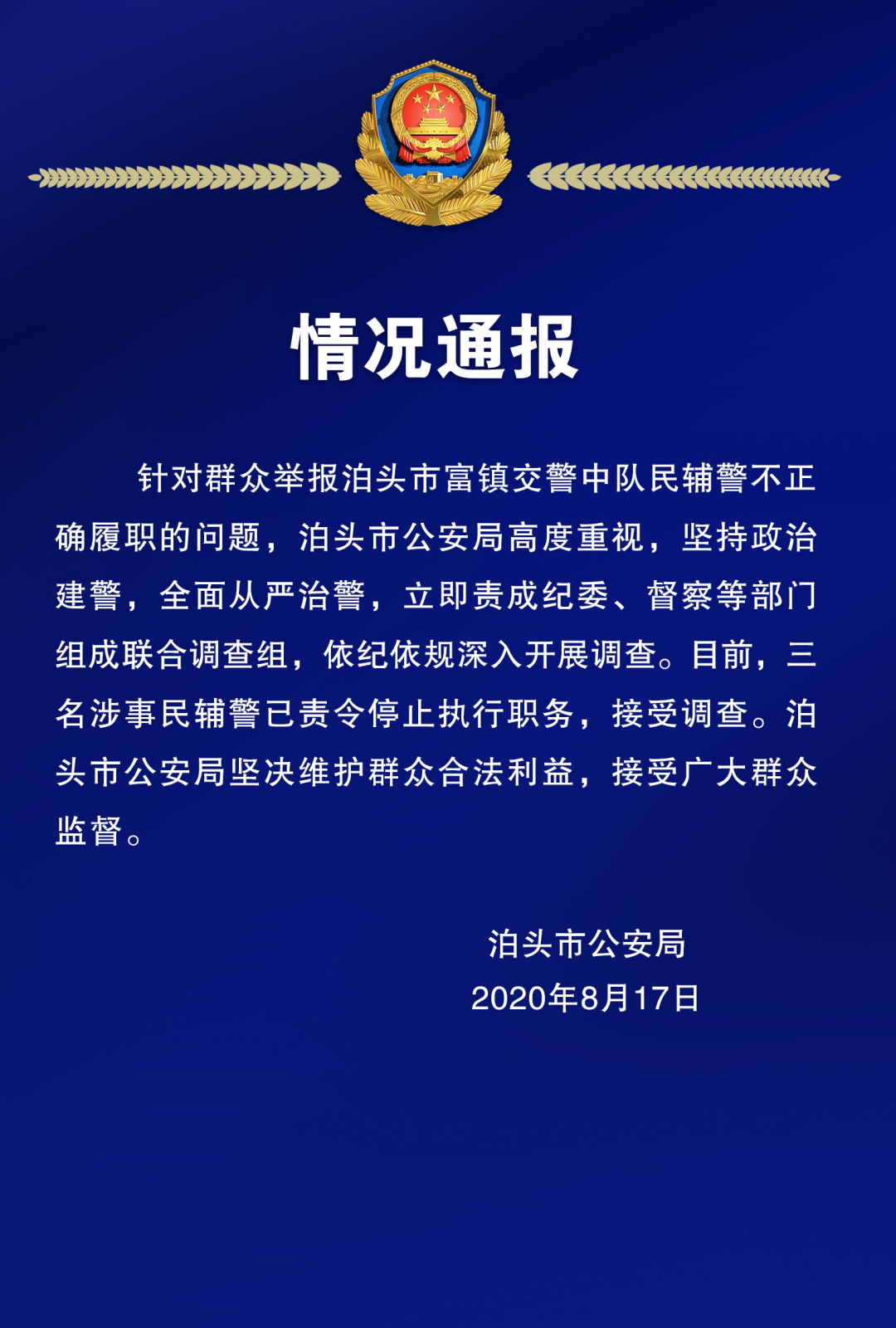 情况通报

针对群众举报泊头市富镇交警中队民辅警不正确履职的问题，泊头市公安局高度重视，坚持政治建警，全面从严治警，立即责成纪委、督察等部门组成联合调查组，依纪依规深入开展调查。目前，三名涉事民辅警已责令停止执行职务，接受调查。泊头市公安局坚决维护群众合法利益，接受广大群众监督。

泊头市公安局
2020年8月17日